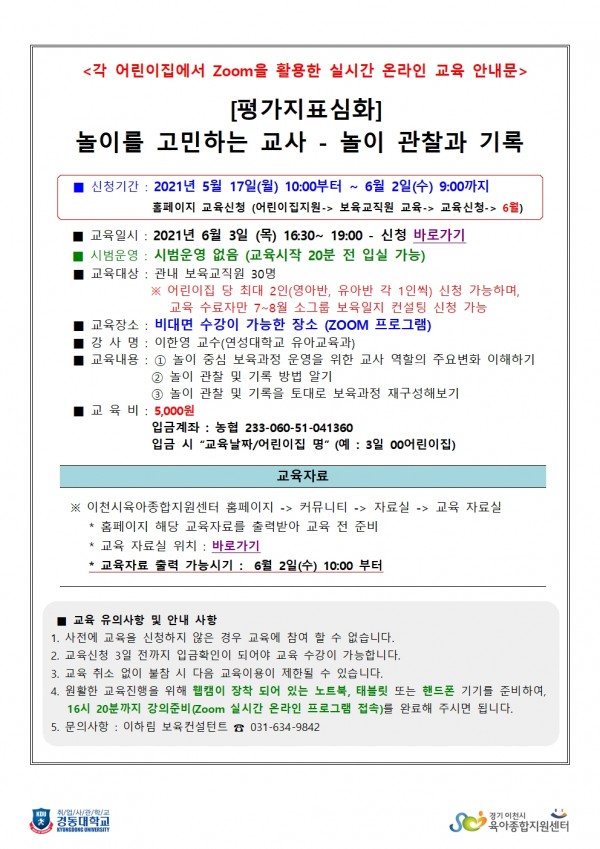 <각 어린이집에서 Zoom을 활용한 실시간 온라인 교육 안내문>

[평가지표심화]
놀이를 고민하는 교사 - 놀이 관찰과 기록

■ 신청기간 : 2021년 5월 17일(월) 10:00부터 ~ 6월 2일(수) 9:00까지
홈페이지 교육신청 (어린이집지원-> 보육교직원 교육-> 교육신청-> 6월)

■ 교육일시 : 2021년 6월 3일 (목) 16:30~ 19:00 - 신청 바로가기
■ 시범운영 : 시범운영 없음 (교육시작 20분 전 입실 가능)
■ 교육대상 : 관내 보육교직원 30명
※ 어린이집 당 최대 2인(영아반, 유아반 각 1인씩) 신청 가능하며, 교육 수료자만 7~8월 소그룹 보육일지 컨설팅 신청 가능
■ 교육장소 : 비대면 수강이 가능한 장소 (ZOOM 프로그램)
■ 강 사 명 : 이한영 교수(연성대학교 유아교육과)
■ 교육내용 : ① 놀이 중심 보육과정 운영을 위한 교사 역할의 주요변화 이해하기
② 놀이 관찰 및 기록 방법 알기
③ 놀이 관찰 및 기록을 토대로 보육과정 재구성해보기
■ 교 육 비 : 5,000원
입금계좌 : 농협 233-060-51-041360
입금 시 "교육날짜/어린이집 명" (예 : 3일 00어린이집)

교육자료

※ 이천시육아종합지원센터 홈페이지 -> 커뮤니티 -> 자료실 -> 교육 자료실
* 홈페이지 해당 교육자료를 출력받아 교육 전 준비
* 교육 자료실 위치 : 바로가기
* 교육자료 출력 가능시기 : 6월 2일(수) 10:00 부터

■ 교육 유의사항 및 안내 사항
1. 사전에 교육을 신청하지 않은 경우 교육에 참여 할 수 없습니다.
2. 교육신청 3일 전까지 입금확인이 되어야 교육 수강이 가능합니다.
3. 교육 취소 없이 불참 시 다음 교육이용이 제한될 수 있습니다.
4. 원활한 교육진행을 위해 웹캠이 장착 되어 있는 노트북, 태블릿 또는 핸드폰 기기를 준비하여, 16시 20분까지 강의준비(Zoom 실시간 온라인 프로그램 접속)를 완료해 주시면 됩니다.
5. 문의사항 : 이하림 보육컨설턴트 ☎ 031-634-9842

취/업/사/관/학/교
경동대학교
KYUNGDONG UNIVERSITY

경기 이천시
육아종합지원센터